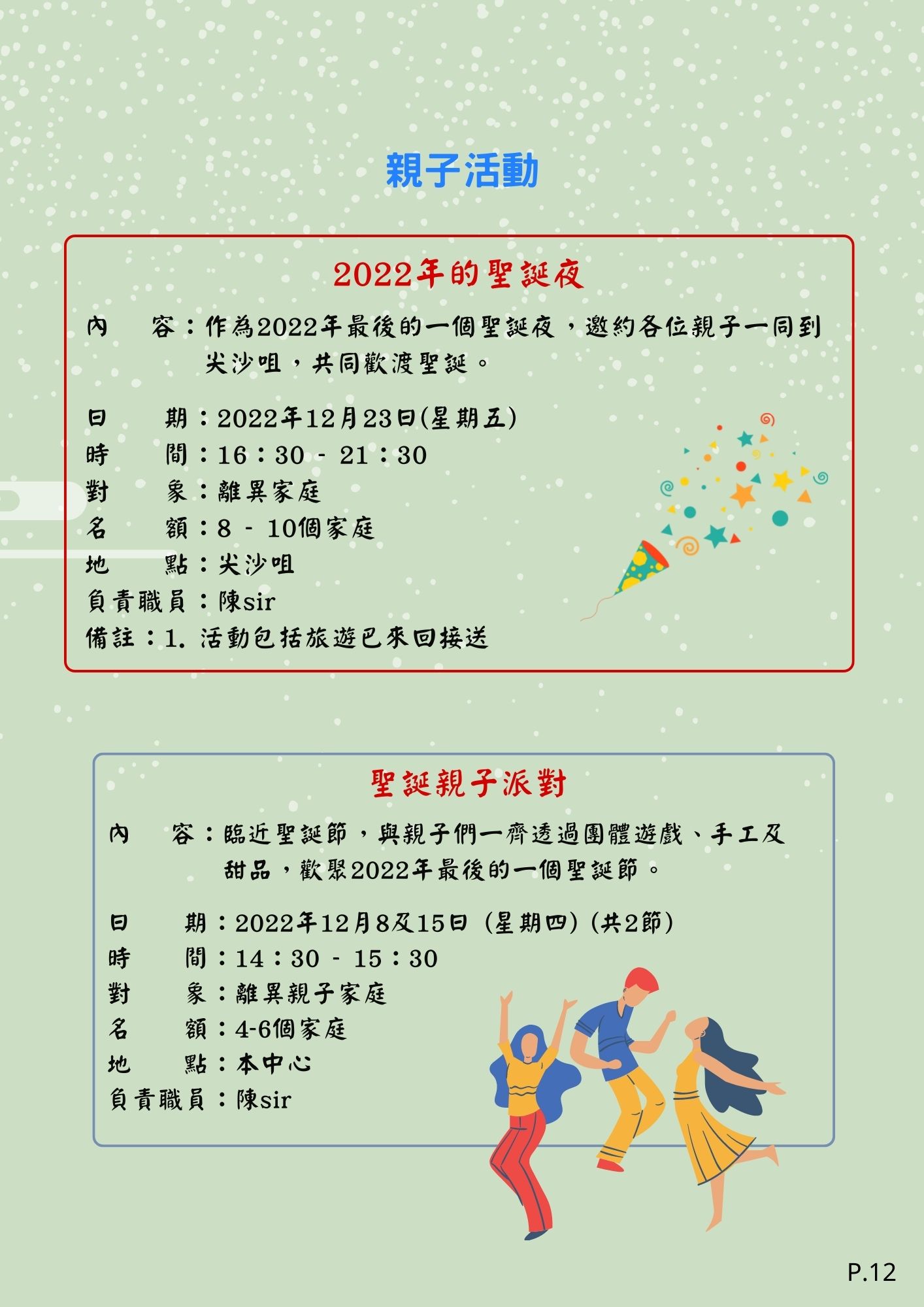 親子活動

2022年的聖誕夜

內　容：作為2022年最後的一個聖誕夜，邀約各位親子一同到尖沙咀，共同歡渡聖誕。

日　期：2022年12月23日(星期五)
時　間：16：30 - 21：30
對　象：離異家庭
名　額：8 - 10個家庭
地　點：尖沙咀
負責職員：陳sir
備註：1. 活動包括旅遊巴來回接送

聖誕親子派對

內　容：臨近聖誕節，與親子們一齊透過團體遊戲、手工及甜品，歡聚2022年最後的一個聖誕節。

日　期：2022年12月8及15日 (星期四) (共2節)
時　間：14：30 - 15：30
對　象：離異親子家庭
名　額：4-6個家庭
地　點：本中心
負責職員：陳sir

P.12